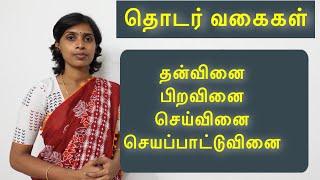 தொடர் வகைகள்

தன்வினை
பிறவினை
செய்வினை
செயப்பாட்டுவினை